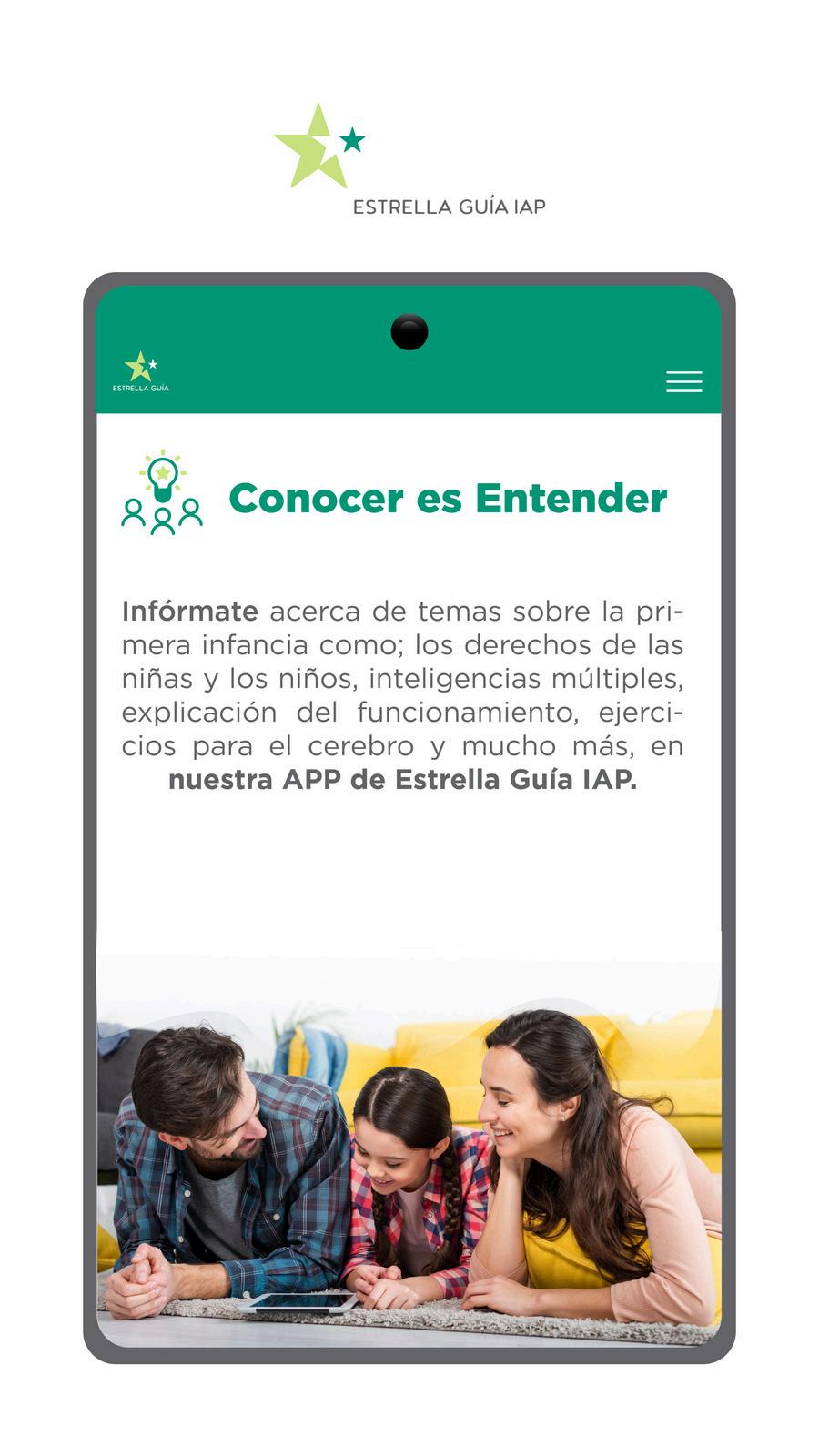 ESTRELLA GUÍA IAP

ESTRELLA GUÍA

Conocer es Entender

Infórmate acerca de temas sobre la primera infancia como; los derechos de las niñas y los niños, inteligencias múltiples, explicación del funcionamiento, ejercicios para el cerebro y mucho más, en nuestra APP de Estrella Guía IAP.